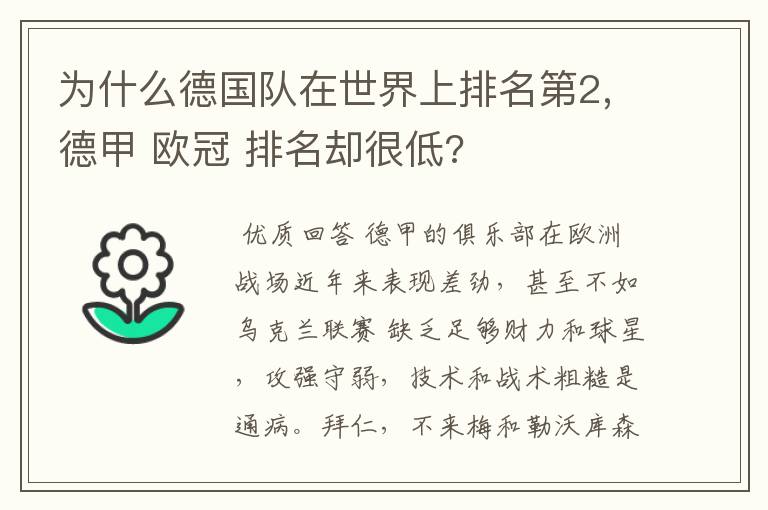 为什么德国队在世界上排名第2，德甲 欧冠 排名却很低？

优质回答 德甲的俱乐部在欧洲战场近年来表现差劲，甚至不如乌克兰联赛 缺乏足够财力和球星，攻强守弱，技术和战术粗糙是通病。拜仁，不来梅和勒沃库森